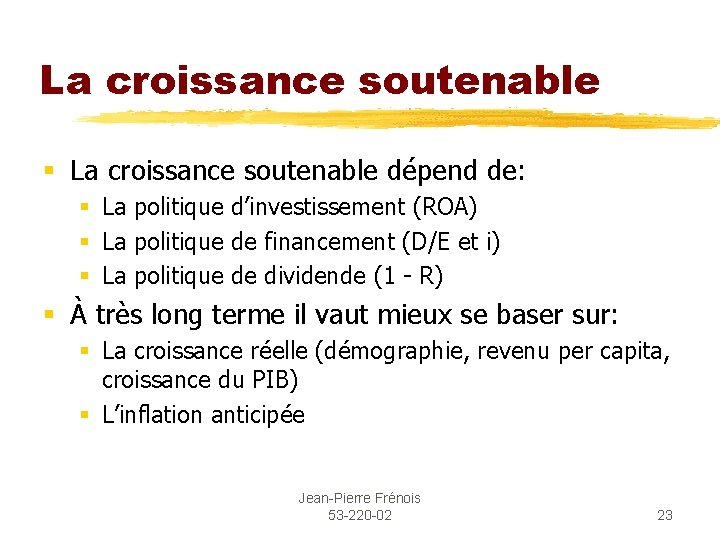 La croissance soutenable

- La croissance soutenable dépend de:
  - La politique d'investissement (ROA)
  - La politique de financement (D/E et i)
  - La politique de dividende (1 - R)
- À très long terme il vaut mieux se baser sur:
  - La croissance réelle (démographie, revenu per capita, croissance du PIB)
  - L'inflation anticipée

Jean-Pierre Frénois
53-220-02

23